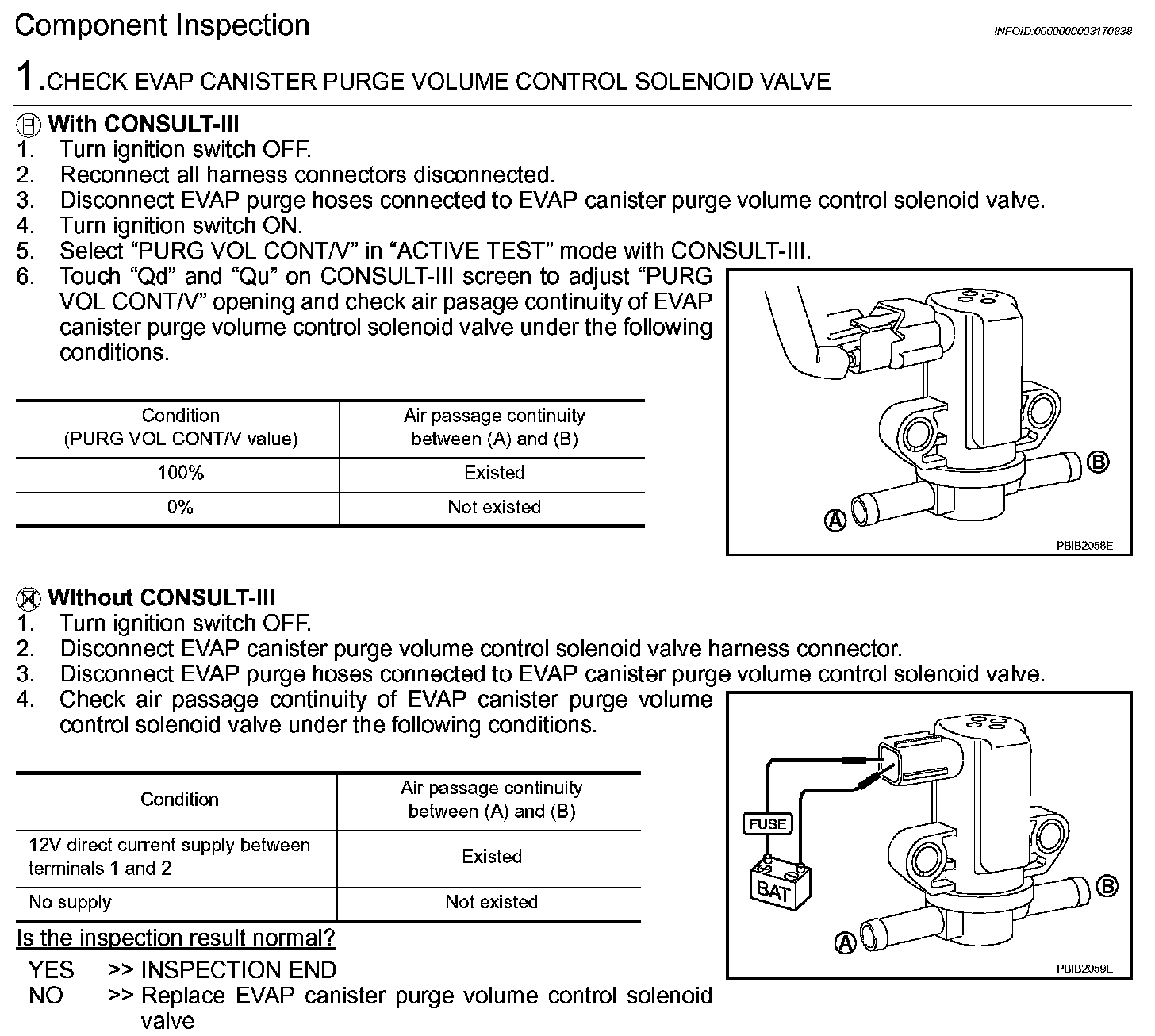 Component Inspection

INFOID:0000000003170838

1.CHECK EVAP CANISTER PURGE VOLUME CONTROL SOLENOID VALVE

With CONSULT-III
1. Turn ignition switch OFF.
2. Reconnect all harness connectors disconnected.
3. Disconnect EVAP purge hoses connected to EVAP canister purge volume control solenoid valve.
4. Turn ignition switch ON.
5. Select “PURG VOL CONT/V” in “ACTIVE TEST” mode with CONSULT-III.
6. Touch “Qd” and “Qu” on CONSULT-III screen to adjust “PURG VOL CONT/V” opening and check air pasage continuity of EVAP canister purge volume control solenoid valve under the following conditions.

| Condition (PURG VOL CONT/V value) | Air passage continuity between (A) and (B) |
|---|---|
| 100% | Existed |
| 0% | Not existed |

B
A
PBIB2058E

Without CONSULT-III
1. Turn ignition switch OFF.
2. Disconnect EVAP canister purge volume control solenoid valve harness connector.
3. Disconnect EVAP purge hoses connected to EVAP canister purge volume control solenoid valve.
4. Check air passage continuity of EVAP canister purge volume control solenoid valve under the following conditions.

| Condition | Air passage continuity between (A) and (B) |
|---|---|
| 12V direct current supply between terminals 1 and 2 | Existed |
| No supply | Not existed |

FUSE
BAT
B
A
PBIB2059E

Is the inspection result normal?
YES >> INSPECTION END
NO >> Replace EVAP canister purge volume control solenoid valve